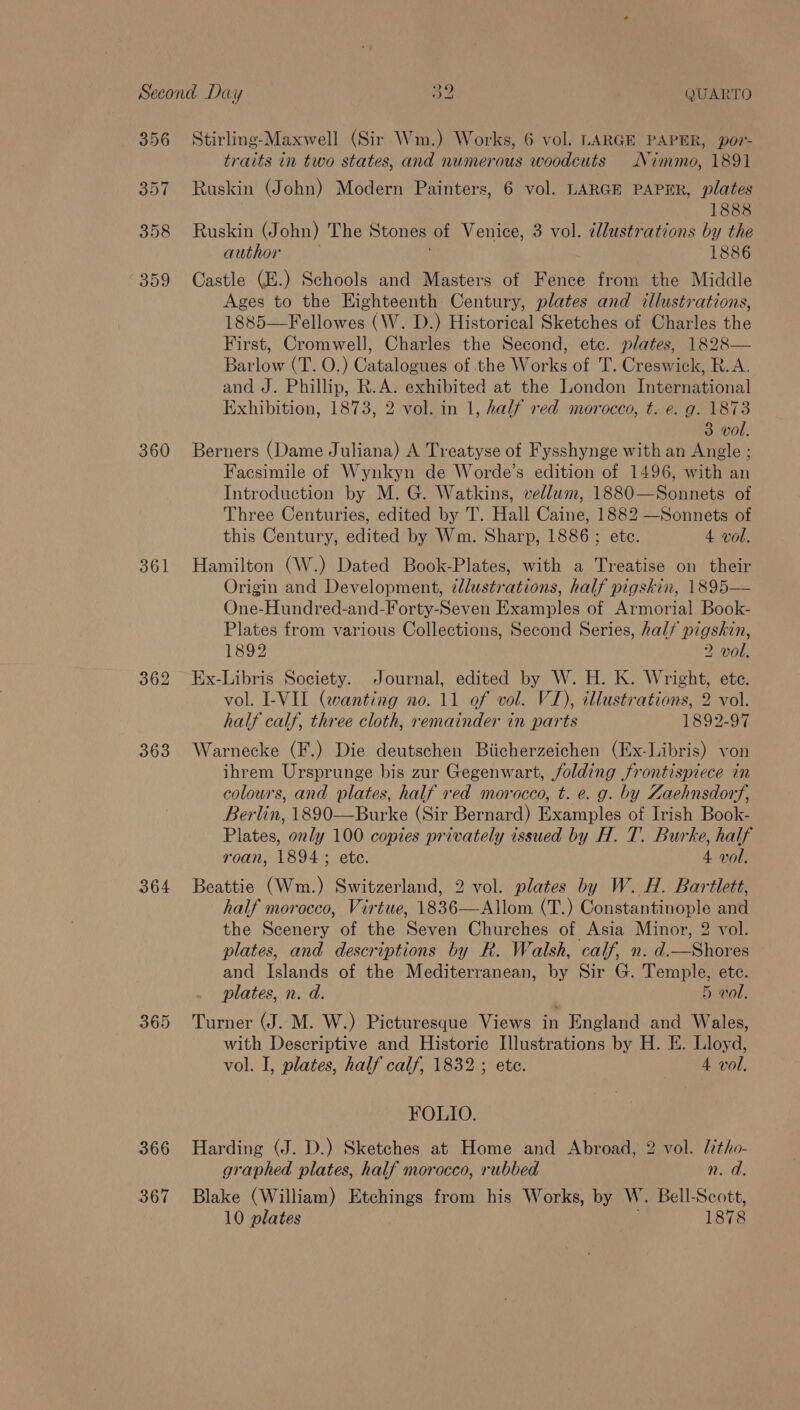 Second Day 32 QUARTO

356 Stirling-Maxwell (Sir Wm.) Works, 6 vol. LARGE PAPER, portraits in two states, and numerous woodcuts Nimmo, 1891

357 Ruskin (John) Modern Painters, 6 vol. LARGE PAPER, plates 1888

358 Ruskin (John) The Stones of Venice, 3 vol. illustrations by the author 1886

359 Castle (E.) Schools and Masters of Fence from the Middle Ages to the Eighteenth Century, plates and illustrations, 1885—Fellowes (W. D.) Historical Sketches of Charles the First, Cromwell, Charles the Second, etc. plates, 1828—Barlow (T. O.) Catalogues of the Works of T. Creswick, R.A. and J. Phillip, R.A. exhibited at the London International Exhibition, 1873, 2 vol. in 1, half red morocco, t. e. g. 1873 3 vol.

360 Berners (Dame Juliana) A Treatyse of Fysshynge with an Angle; Facsimile of Wynkyn de Worde's edition of 1496, with an Introduction by M. G. Watkins, vellum, 1880—Sonnets of Three Centuries, edited by T. Hall Caine, 1882—Sonnets of this Century, edited by Wm. Sharp, 1886; etc. 4 vol.

361 Hamilton (W.) Dated Book-Plates, with a Treatise on their Origin and Development, illustrations, half pigskin, 1895—One-Hundred-and-Forty-Seven Examples of Armorial Book-Plates from various Collections, Second Series, half pigskin, 1892 2 vol.

362 Ex-Libris Society. Journal, edited by W. H. K. Wright, etc. vol. I-VII (wanting no. 11 of vol. VI), illustrations, 2 vol. half calf, three cloth, remainder in parts 1892-97

363 Warnecke (F.) Die deutschen Bücherzeichen (Ex-Libris) von ihrem Ursprunge bis zur Gegenwart, folding frontispiece in colours, and plates, half red morocco, t. e. g. by Zaehnsdorf, Berlin, 1890—Burke (Sir Bernard) Examples of Irish Book-Plates, only 100 copies privately issued by H. T. Burke, half roan, 1894; etc. 4 vol.

364 Beattie (Wm.) Switzerland, 2 vol. plates by W. H. Bartlett, half morocco, Virtue, 1836—Allom (T.) Constantinople and the Scenery of the Seven Churches of Asia Minor, 2 vol. plates, and descriptions by R. Walsh, calf, n. d.—Shores and Islands of the Mediterranean, by Sir G. Temple, etc. plates, n. d. 5 vol.

365 Turner (J. M. W.) Picturesque Views in England and Wales, with Descriptive and Historic Illustrations by H. E. Lloyd, vol. I, plates, half calf, 1832; etc. 4 vol.

FOLIO.

366 Harding (J. D.) Sketches at Home and Abroad, 2 vol. lithographed plates, half morocco, rubbed n. d.

367 Blake (William) Etchings from his Works, by W. Bell-Scott, 10 plates 1878